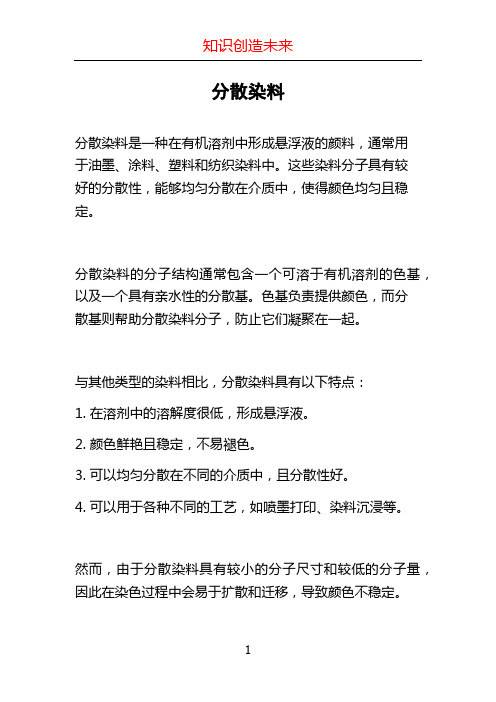 知识创造未来

分散染料

分散染料是一种在有机溶剂中形成悬浮液的颜料，通常用于油墨、涂料、塑料和纺织染料中。这些染料分子具有较好的分散性，能够均匀分散在介质中，使得颜色均匀且稳定。

分散染料的分子结构通常包含一个可溶于有机溶剂的色基，以及一个具有亲水性的分散基。色基负责提供颜色，而分散基则帮助分散染料分子，防止它们凝聚在一起。

与其他类型的染料相比，分散染料具有以下特点：

1. 在溶剂中的溶解度很低，形成悬浮液。

2. 颜色鲜艳且稳定，不易褪色。

3. 可以均匀分散在不同的介质中，且分散性好。

4. 可以用于各种不同的工艺，如喷墨打印、染料沉浸等。

然而，由于分散染料具有较小的分子尺寸和较低的分子量，因此在染色过程中会易于扩散和迁移，导致颜色不稳定。

1